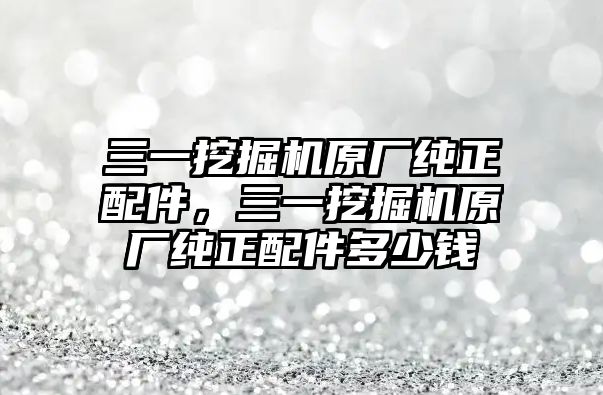 三一挖掘机原厂纯正配件，三一挖掘机原厂纯正配件多少钱